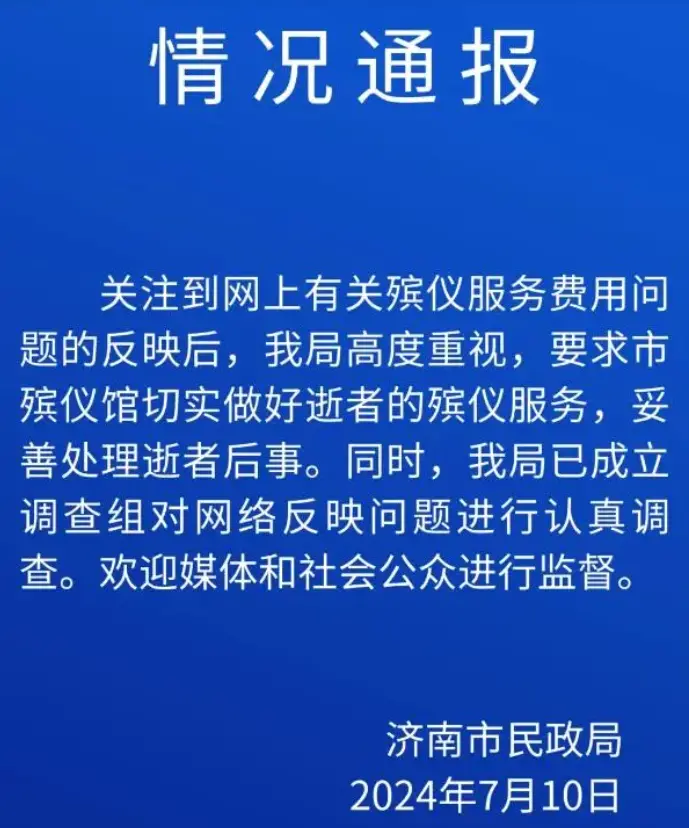 情况通报

关注到网上有关殡仪服务费用问题的反映后，我局高度重视，要求市殡仪馆切实做好逝者的殡仪服务，妥善处理逝者后事。同时，我局已成立调查组对网络反映问题进行认真调查。欢迎媒体和社会公众进行监督。

济南市民政局
2024年7月10日